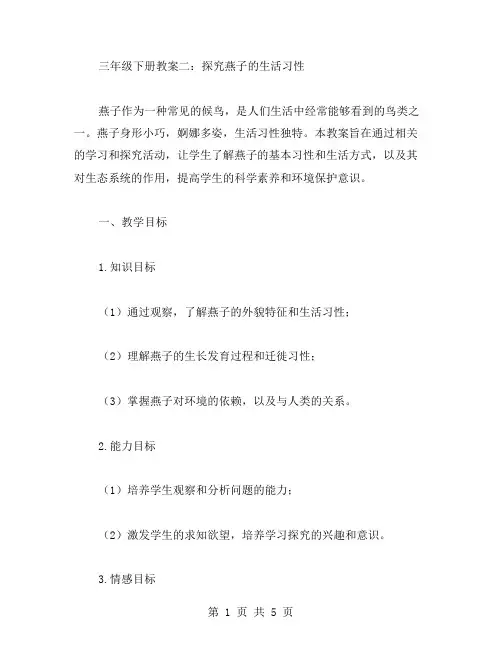 三年级下册教案二：探究燕子的生活习性

燕子作为一种常见的候鸟，是人们生活中经常能够看到的鸟类之一。燕子身形小巧，婀娜多姿，生活习性独特。本教案旨在通过相关的学习和探究活动，让学生了解燕子的基本习性和生活方式，以及其对生态系统的作用，提高学生的科学素养和环境保护意识。

一、教学目标

1.知识目标

（1）通过观察，了解燕子的外貌特征和生活习性；

（2）理解燕子的生长发育过程和迁徙习性；

（3）掌握燕子对环境的依赖，以及与人类的关系。

2.能力目标

（1）培养学生观察和分析问题的能力；

（2）激发学生的求知欲望，培养学习探究的兴趣和意识。

3.情感目标

第 1 页 共 5 页